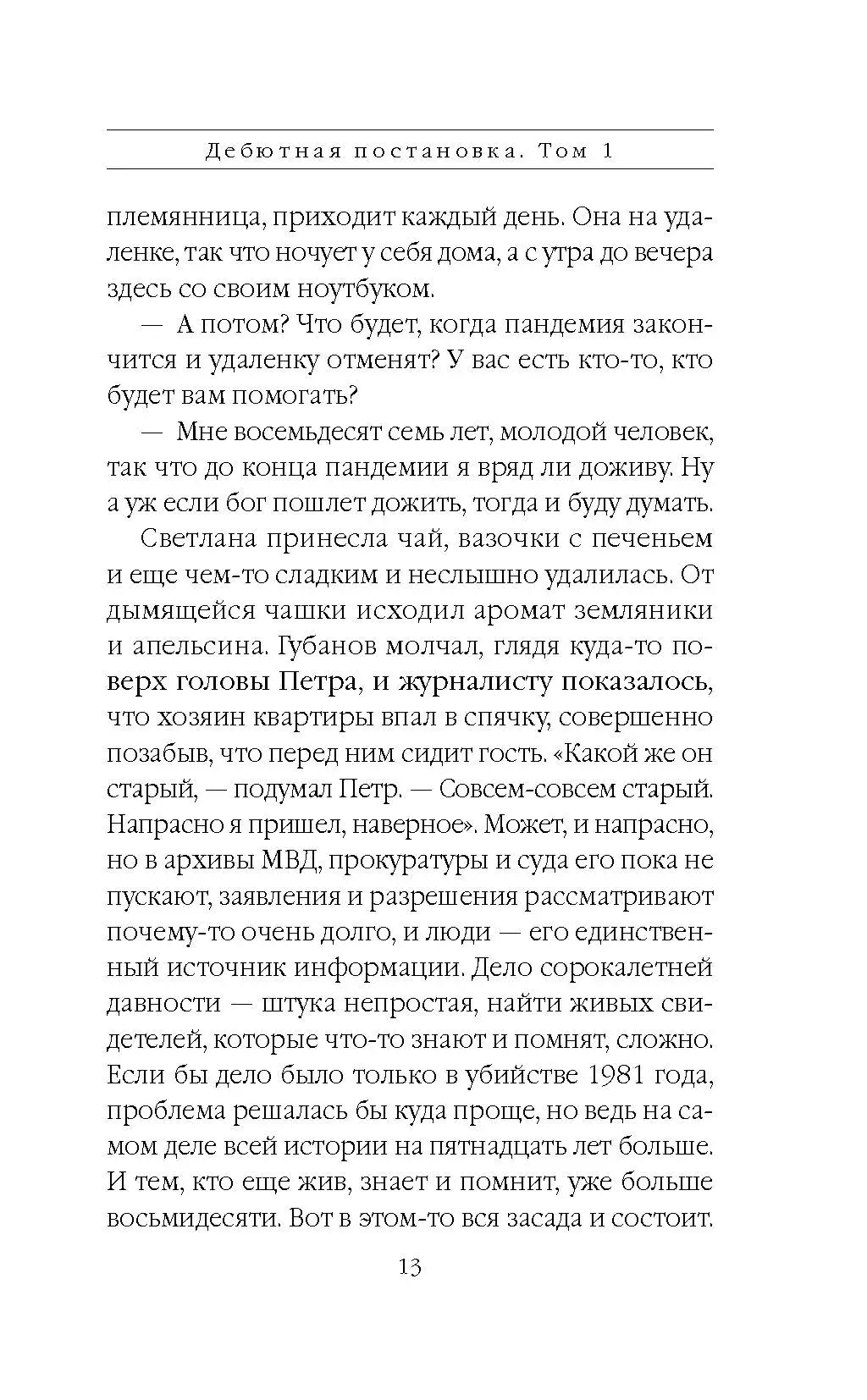 Дебютная постановка. Том 1

племянница, приходит каждый день. Она на удаленке, так что ночует у себя дома, а с утра до вечера здесь со своим ноутбуком.

— А потом? Что будет, когда пандемия закончится и удаленку отменят? У вас есть кто-то, кто будет вам помогать?

— Мне восемьдесят семь лет, молодой человек, так что до конца пандемии я вряд ли доживу. Ну а уж если бог пошлет дожить, тогда и буду думать.

Светлана принесла чай, вазочки с печеньем и еще чем-то сладким и неслышно удалилась. От дымящейся чашки исходил аромат земляники и апельсина. Губанов молчал, глядя куда-то поверх головы Петра, и журналисту показалось, что хозяин квартиры впал в спячку, совершенно позабыв, что перед ним сидит гость. «Какой же он старый, — подумал Петр. — Совсем-совсем старый. Напрасно я пришел, наверное». Может, и напрасно, но в архивы МВД, прокуратуры и суда его пока не пускают, заявления и разрешения рассматривают почему-то очень долго, и люди — его единственный источник информации. Дело сорокалетней давности — штука непростая, найти живых свидетелей, которые что-то знают и помнят, сложно. Если бы дело было только в убийстве 1981 года, проблема решалась бы куда проще, но ведь на самом деле всей истории на пятнадцать лет больше. И тем, кто еще жив, знает и помнит, уже больше восьмидесяти. Вот в этом-то вся засада и состоит.

13